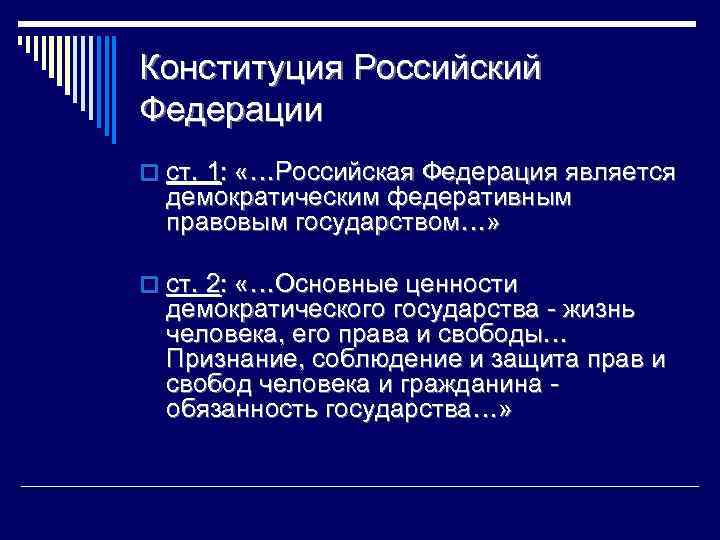 Конституция Российский Федерации

ст. 1: «…Российская Федерация является демократическим федеративным правовым государством…»

ст. 2: «…Основные ценности демократического государства - жизнь человека, его права и свободы… Признание, соблюдение и защита прав и свобод человека и гражданина - обязанность государства…»